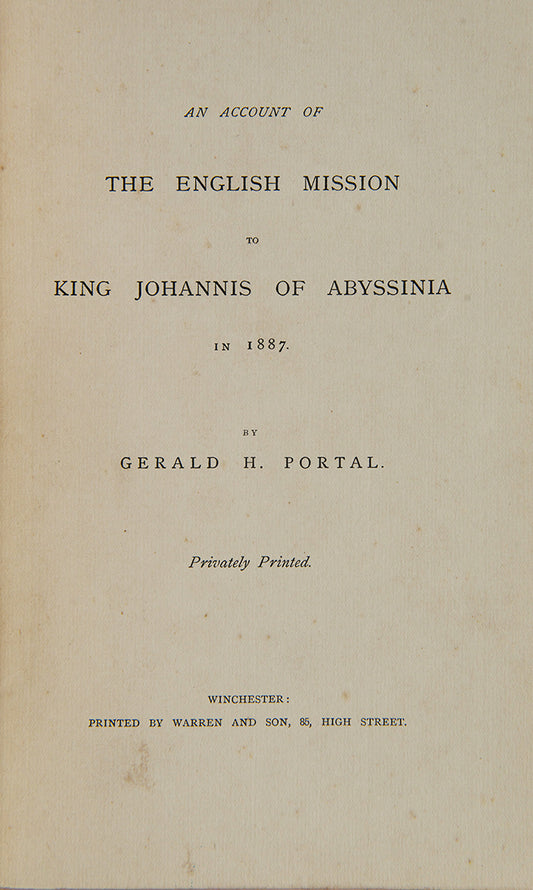 AN ACCOUNT OF

THE ENGLISH MISSION

TO

KING JOHANNIS OF ABYSSINIA

IN 1887.

BY

GERALD H. PORTAL.

Privately Printed.

WINCHESTER:

PRINTED BY WARREN AND SON, 85, HIGH STREET.